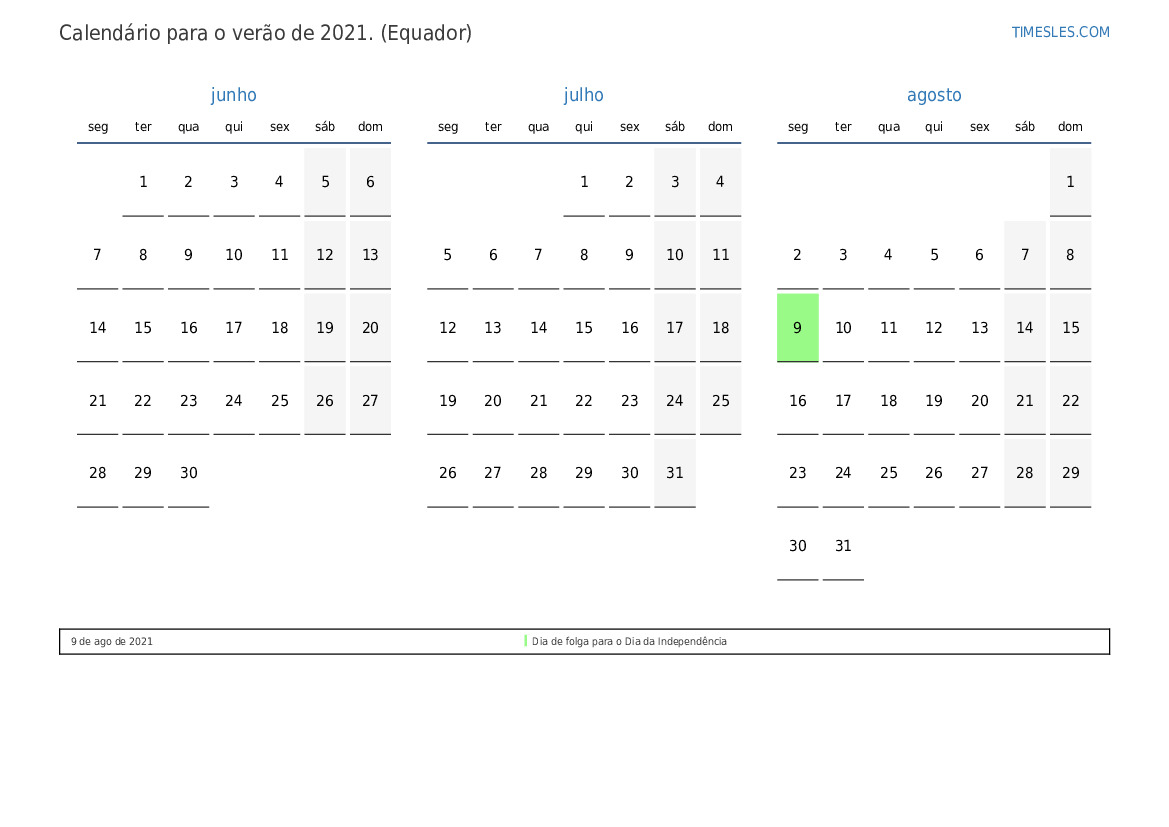 Calendário para o verão de 2021. (Equador)

TIMESLES.COM

junho

| seg | ter | qua | qui | sex | sáb | dom |
|---|---|---|---|---|---|---|
| | 1 | 2 | 3 | 4 | 5 | 6 |
| 7 | 8 | 9 | 10 | 11 | 12 | 13 |
| 14 | 15 | 16 | 17 | 18 | 19 | 20 |
| 21 | 22 | 23 | 24 | 25 | 26 | 27 |
| 28 | 29 | 30 | | | | |

julho

| seg | ter | qua | qui | sex | sáb | dom |
|---|---|---|---|---|---|---|
| | | | 1 | 2 | 3 | 4 |
| 5 | 6 | 7 | 8 | 9 | 10 | 11 |
| 12 | 13 | 14 | 15 | 16 | 17 | 18 |
| 19 | 20 | 21 | 22 | 23 | 24 | 25 |
| 26 | 27 | 28 | 29 | 30 | 31 | |

agosto

| seg | ter | qua | qui | sex | sáb | dom |
|---|---|---|---|---|---|---|
| | | | | | | 1 |
| 2 | 3 | 4 | 5 | 6 | 7 | 8 |
| 9 | 10 | 11 | 12 | 13 | 14 | 15 |
| 16 | 17 | 18 | 19 | 20 | 21 | 22 |
| 23 | 24 | 25 | 26 | 27 | 28 | 29 |
| 30 | 31 | | | | | |

9 de ago de 2021 Dia de folga para o Dia da Independência